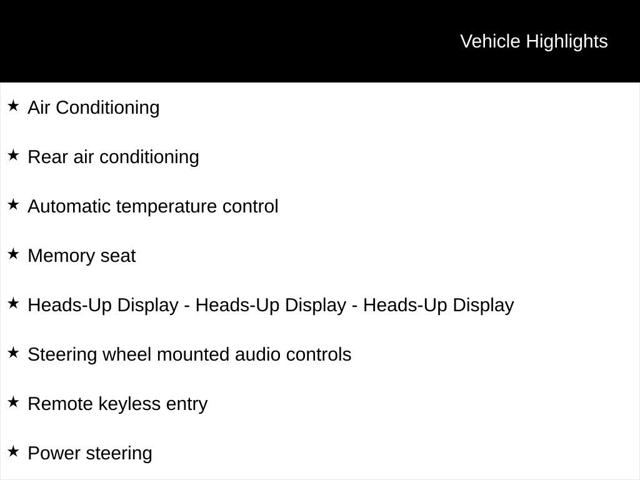 Vehicle Highlights

★ Air Conditioning

★ Rear air conditioning

★ Automatic temperature control

★ Memory seat

★ Heads-Up Display - Heads-Up Display - Heads-Up Display

★ Steering wheel mounted audio controls

★ Remote keyless entry

★ Power steering